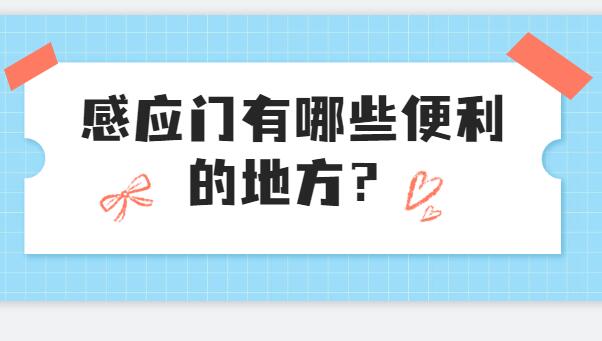 感应门有哪些便利的地方？